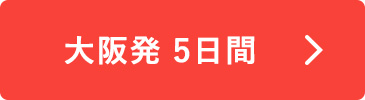 大阪発 5日間